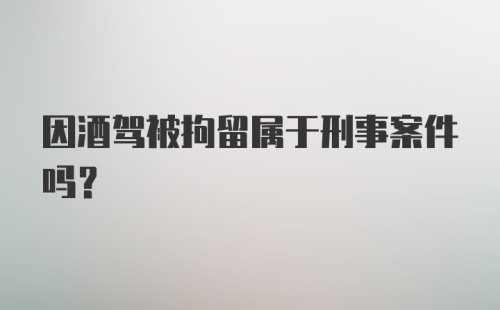 因酒驾被拘留属于刑事案件吗？